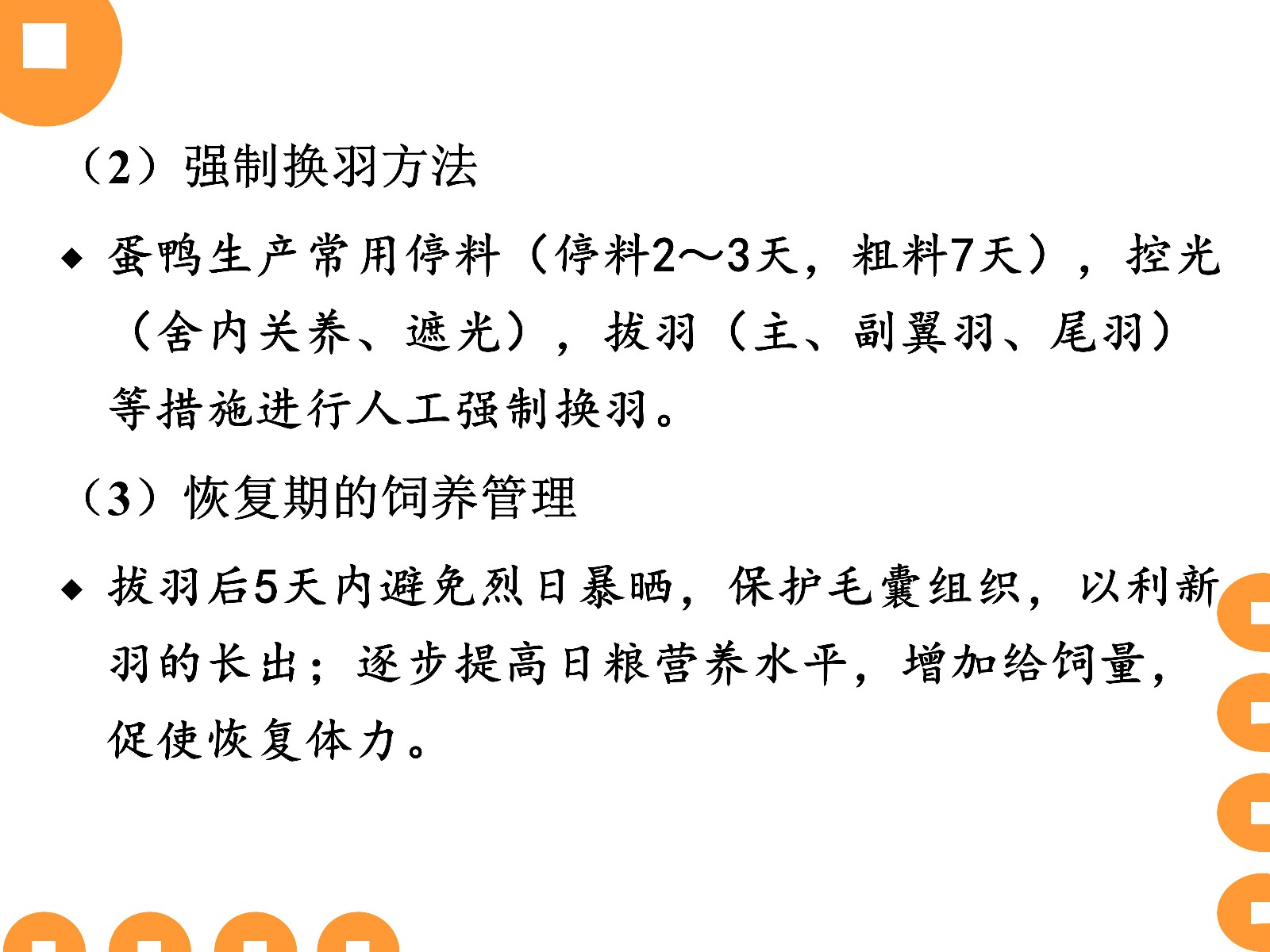 （2）强制换羽方法

◆ 蛋鸭生产常用停料（停料2～3天，粗料7天），控光（舍内关养、遮光），拔羽（主、副翼羽、尾羽）等措施进行人工强制换羽。

（3）恢复期的饲养管理

◆ 拔羽后5天内避免烈日暴晒，保护毛囊组织，以利新羽的长出；逐步提高日粮营养水平，增加给饲量，促使恢复体力。